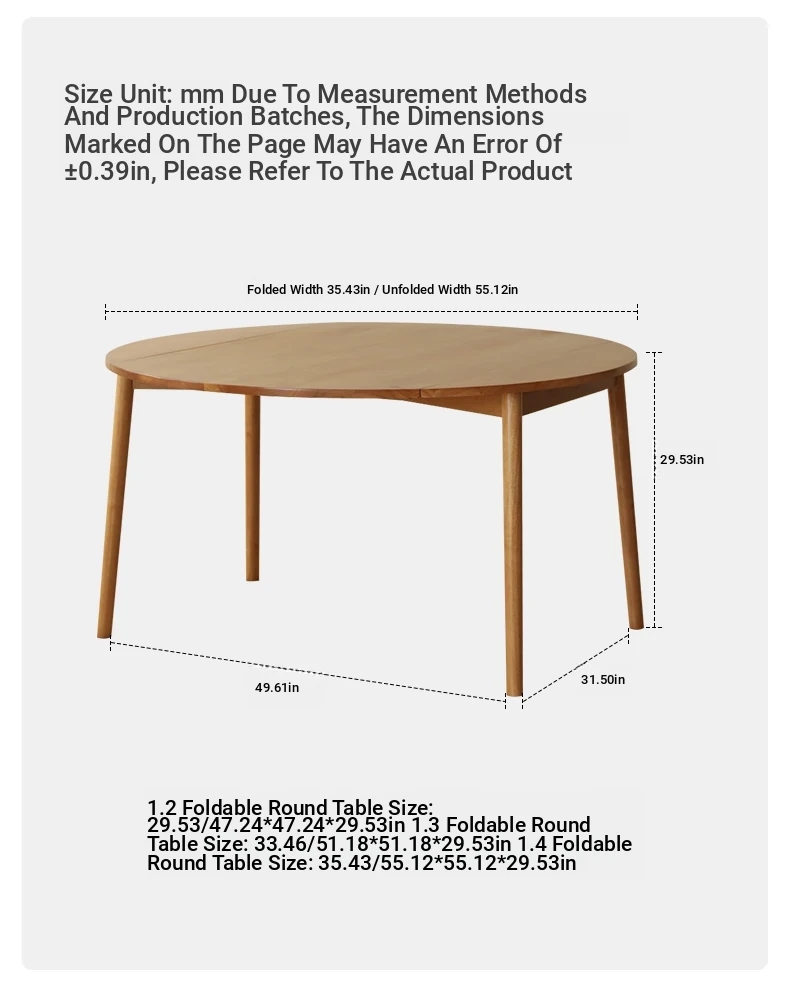 Size Unit: mm Due To Measurement Methods And Production Batches, The Dimensions Marked On The Page May Have An Error Of ±0.39in, Please Refer To The Actual Product

Folded Width 35.43in / Unfolded Width 55.12in

29.53in

49.61in

31.50in

1.2 Foldable Round Table Size: 29.53/47.24*47.24*29.53in 1.3 Foldable Round Table Size: 33.46/51.18*51.18*29.53in 1.4 Foldable Round Table Size: 35.43/55.12*55.12*29.53in